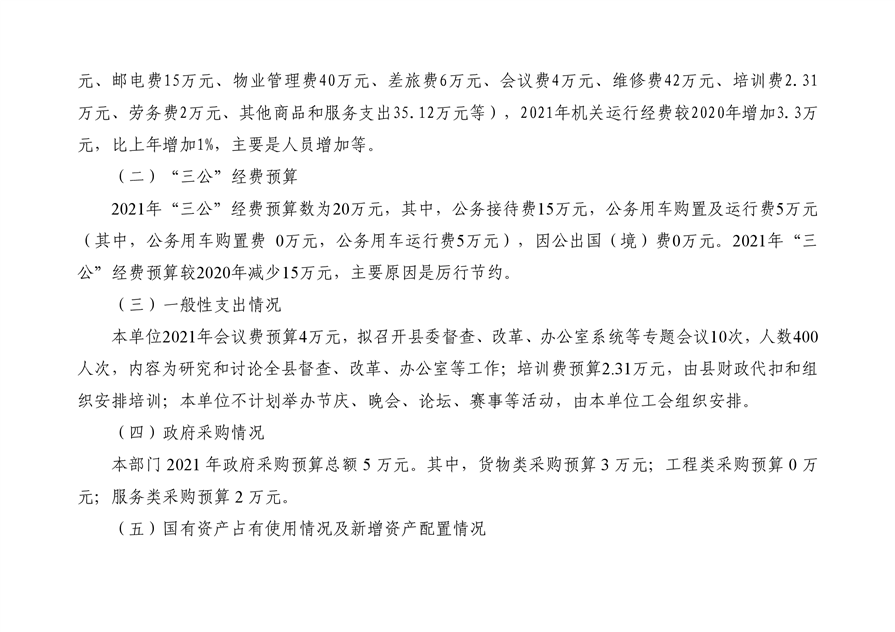 元、邮电费15万元、物业管理费40万元、差旅费6万元、会议费4万元、维修费42万元、培训费2.31万元、劳务费2万元、其他商品和服务支出35.12万元等），2021年机关运行经费较2020年增加3.3万元，比上年增加1%，主要是人员增加等。

（二）“三公”经费预算

2021年“三公”经费预算数为20万元，其中，公务接待费15万元，公务用车购置及运行费5万元（其中，公务用车购置费 0万元，公务用车运行费5万元），因公出国（境）费0万元。2021年“三公”经费预算较2020年减少15万元，主要原因是厉行节约。

（三）一般性支出情况

本单位2021年会议费预算4万元，拟召开县委督查、改革、办公室系统等专题会议10次，人数400人次，内容为研究和讨论全县督查、改革、办公室等工作；培训费预算2.31万元，由县财政代扣和组织安排培训；本单位不计划举办节庆、晚会、论坛、赛事等活动，由本单位工会组织安排。

（四）政府采购情况

本部门 2021 年政府采购预算总额 5 万元。其中，货物类采购预算 3 万元；工程类采购预算 0 万元；服务类采购预算 2 万元。

（五）国有资产占有使用情况及新增资产配置情况